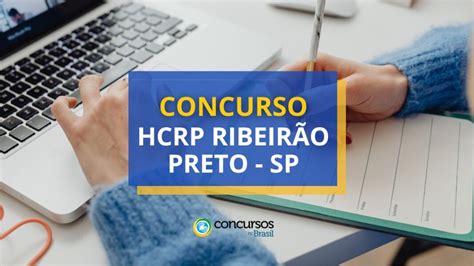 CONCURSO
HCRP RIBEIRÃO PRETO - SP

concursos no Brasil